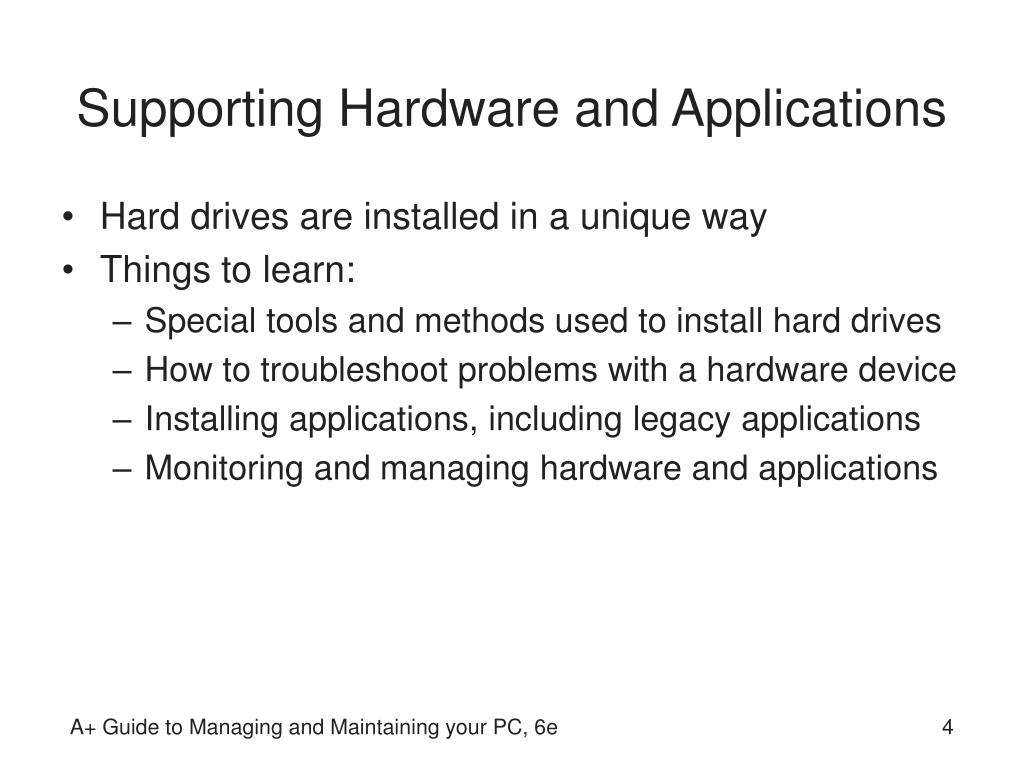 Supporting Hardware and Applications

• Hard drives are installed in a unique way
• Things to learn:
  – Special tools and methods used to install hard drives
  – How to troubleshoot problems with a hardware device
  – Installing applications, including legacy applications
  – Monitoring and managing hardware and applications

A+ Guide to Managing and Maintaining your PC, 6e

4